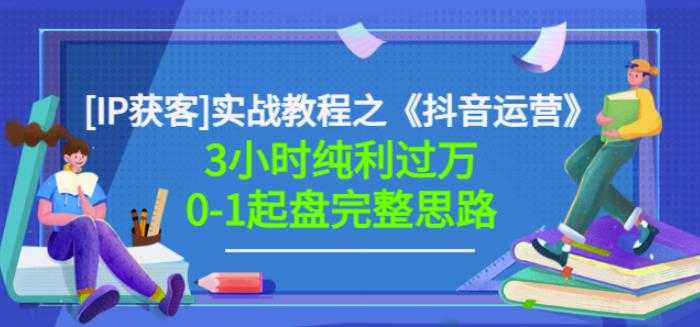 [IP获客]实战教程之《抖音运营》

3小时纯利过万
0-1起盘完整思路